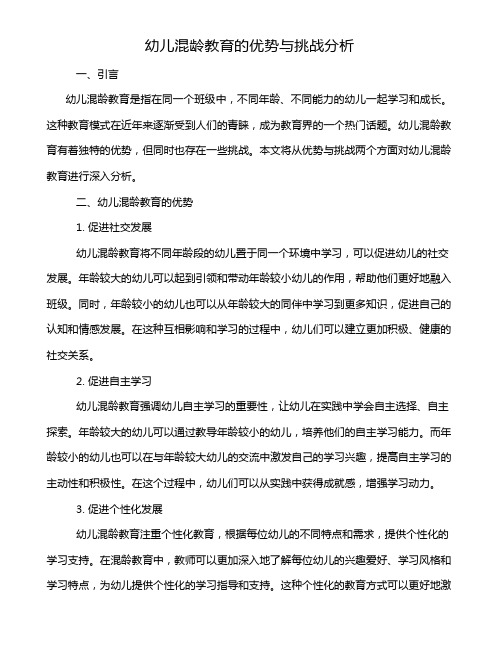 幼儿混龄教育的优势与挑战分析

一、引言

幼儿混龄教育是指在同一个班级中，不同年龄、不同能力的幼儿一起学习和成长。这种教育模式在近年来逐渐受到人们的青睐，成为教育界的一个热门话题。幼儿混龄教育有着独特的优势，但同时也存在一些挑战。本文将从优势与挑战两个方面对幼儿混龄教育进行深入分析。

二、幼儿混龄教育的优势

1. 促进社交发展

幼儿混龄教育将不同年龄段的幼儿置于同一个环境中学习，可以促进幼儿的社交发展。年龄较大的幼儿可以起到引领和带动年龄较小幼儿的作用，帮助他们更好地融入班级。同时，年龄较小的幼儿也可以从年龄较大的同伴中学习到更多知识，促进自己的认知和情感发展。在这种互相影响和学习的过程中，幼儿们可以建立更加积极、健康的社交关系。

2. 促进自主学习

幼儿混龄教育强调幼儿自主学习的重要性，让幼儿在实践中学会自主选择、自主探索。年龄较大的幼儿可以通过教导年龄较小的幼儿，培养他们的自主学习能力。而年龄较小的幼儿也可以在与年龄较大幼儿的交流中激发自己的学习兴趣，提高自主学习的主动性和积极性。在这个过程中，幼儿们可以从实践中获得成就感，增强学习动力。

3. 促进个性化发展

幼儿混龄教育注重个性化教育，根据每位幼儿的不同特点和需求，提供个性化的学习支持。在混龄教育中，教师可以更加深入地了解每位幼儿的兴趣爱好、学习风格和学习特点，为幼儿提供个性化的学习指导和支持。这种个性化的教育方式可以更好地激